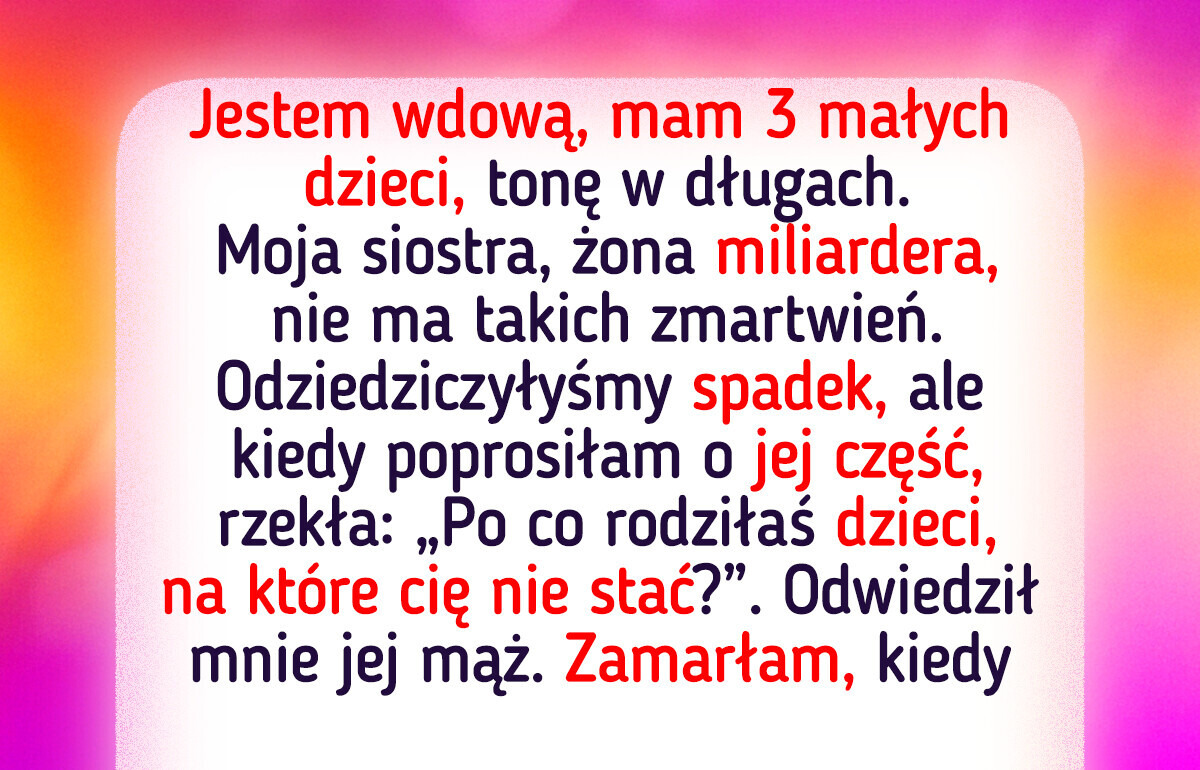 Jestem wdową, mam 3 małych dzieci, tonę w długach. Moja siostra, żona miliardera, nie ma takich zmartwień. Odziedziczyłyśmy spadek, ale kiedy poprosiłam o jej część, rzekła: „Po co rodziłaś dzieci, na które cię nie stać?”. Odwiedził mnie jej mąż. Zamarłam, kiedy